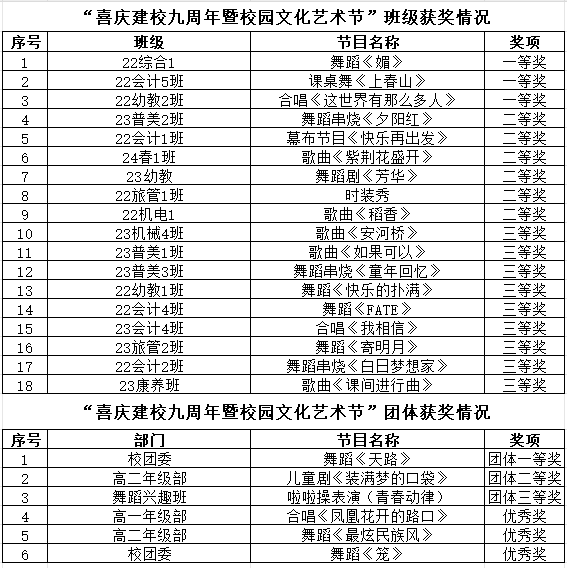 “喜庆建校九周年暨校园文化艺术节”班级获奖情况

| 序号 | 班级 | 节目名称 | 奖项 |
|---|---|---|---|
| 1 | 22综合1 | 舞蹈《媚》 | 一等奖 |
| 2 | 22会计5班 | 课桌舞《上春山》 | 一等奖 |
| 3 | 22幼教2班 | 合唱《这世界有那么多人》 | 一等奖 |
| 4 | 23普美2班 | 舞蹈串烧《夕阳红》 | 二等奖 |
| 5 | 22会计1班 | 幕布节目《快乐再出发》 | 二等奖 |
| 6 | 24春1班 | 歌曲《紫荆花盛开》 | 二等奖 |
| 7 | 23幼教 | 舞蹈剧《芳华》 | 二等奖 |
| 8 | 22旅管1班 | 时装秀 | 二等奖 |
| 9 | 22机电1 | 歌曲《稻香》 | 二等奖 |
| 10 | 23机械4班 | 歌曲《安河桥》 | 三等奖 |
| 11 | 23普美1班 | 歌曲《如果可以》 | 三等奖 |
| 12 | 23普美3班 | 舞蹈串烧《童年回忆》 | 三等奖 |
| 13 | 22幼教1班 | 舞蹈《快乐的扑满》 | 三等奖 |
| 14 | 22会计4班 | 舞蹈《FATE》 | 三等奖 |
| 15 | 23会计4班 | 合唱《我相信》 | 三等奖 |
| 16 | 23旅管2班 | 舞蹈《寄明月》 | 三等奖 |
| 17 | 22会计2班 | 舞蹈串烧《白日梦想家》 | 三等奖 |
| 18 | 23康养班 | 歌曲《课间进行曲》 | 三等奖 |

“喜庆建校九周年暨校园文化艺术节”团体获奖情况

| 序号 | 部门 | 节目名称 | 奖项 |
|---|---|---|---|
| 1 | 校团委 | 舞蹈《天路》 | 团体一等奖 |
| 2 | 高二年级部 | 儿童剧《装满梦的口袋》 | 团体二等奖 |
| 3 | 舞蹈兴趣班 | 啦啦操表演（青春动律） | 团体三等奖 |
| 4 | 高一年级部 | 合唱《凤凰花开的路口》 | 优秀奖 |
| 5 | 高二年级部 | 舞蹈《最炫民族风》 | 优秀奖 |
| 6 | 校团委 | 舞蹈《笼》 | 优秀奖 |